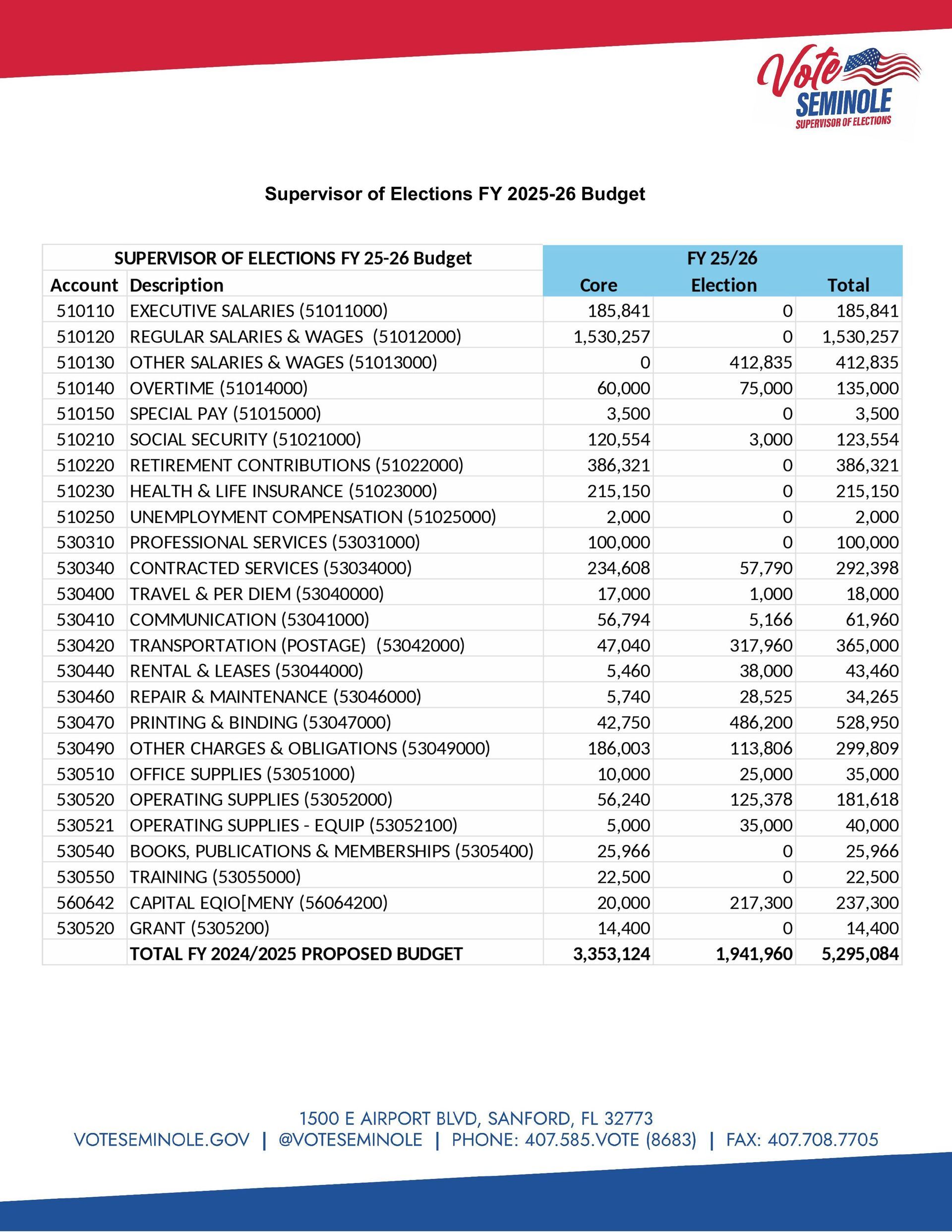 Vote SEMINOLE SUPERVISOR OF ELECTIONS

Supervisor of Elections FY 2025-26 Budget

| SUPERVISOR OF ELECTIONS FY 25-26 Budget | | FY 25/26 | | |
|---|---|---|---|---|
| Account | Description | Core | Election | Total |
| 510110 | EXECUTIVE SALARIES (51011000) | 185,841 | 0 | 185,841 |
| 510120 | REGULAR SALARIES & WAGES (51012000) | 1,530,257 | 0 | 1,530,257 |
| 510130 | OTHER SALARIES & WAGES (51013000) | 0 | 412,835 | 412,835 |
| 510140 | OVERTIME (51014000) | 60,000 | 75,000 | 135,000 |
| 510150 | SPECIAL PAY (51015000) | 3,500 | 0 | 3,500 |
| 510210 | SOCIAL SECURITY (51021000) | 120,554 | 3,000 | 123,554 |
| 510220 | RETIREMENT CONTRIBUTIONS (51022000) | 386,321 | 0 | 386,321 |
| 510230 | HEALTH & LIFE INSURANCE (51023000) | 215,150 | 0 | 215,150 |
| 510250 | UNEMPLOYMENT COMPENSATION (51025000) | 2,000 | 0 | 2,000 |
| 530310 | PROFESSIONAL SERVICES (53031000) | 100,000 | 0 | 100,000 |
| 530340 | CONTRACTED SERVICES (53034000) | 234,608 | 57,790 | 292,398 |
| 530400 | TRAVEL & PER DIEM (53040000) | 17,000 | 1,000 | 18,000 |
| 530410 | COMMUNICATION (53041000) | 56,794 | 5,166 | 61,960 |
| 530420 | TRANSPORTATION (POSTAGE) (53042000) | 47,040 | 317,960 | 365,000 |
| 530440 | RENTAL & LEASES (53044000) | 5,460 | 38,000 | 43,460 |
| 530460 | REPAIR & MAINTENANCE (53046000) | 5,740 | 28,525 | 34,265 |
| 530470 | PRINTING & BINDING (53047000) | 42,750 | 486,200 | 528,950 |
| 530490 | OTHER CHARGES & OBLIGATIONS (53049000) | 186,003 | 113,806 | 299,809 |
| 530510 | OFFICE SUPPLIES (53051000) | 10,000 | 25,000 | 35,000 |
| 530520 | OPERATING SUPPLIES (53052000) | 56,240 | 125,378 | 181,618 |
| 530521 | OPERATING SUPPLIES - EQUIP (53052100) | 5,000 | 35,000 | 40,000 |
| 530540 | BOOKS, PUBLICATIONS & MEMBERSHIPS (5305400) | 25,966 | 0 | 25,966 |
| 530550 | TRAINING (53055000) | 22,500 | 0 | 22,500 |
| 560642 | CAPITAL EQIO[MENY (56064200) | 20,000 | 217,300 | 237,300 |
| 530520 | GRANT (5305200) | 14,400 | 0 | 14,400 |
| | TOTAL FY 2024/2025 PROPOSED BUDGET | 3,353,124 | 1,941,960 | 5,295,084 |

1500 E AIRPORT BLVD, SANFORD, FL 32773
VOTESEMINOLE.GOV | @VOTESEMINOLE | PHONE: 407.585.VOTE (8683) | FAX: 407.708.7705